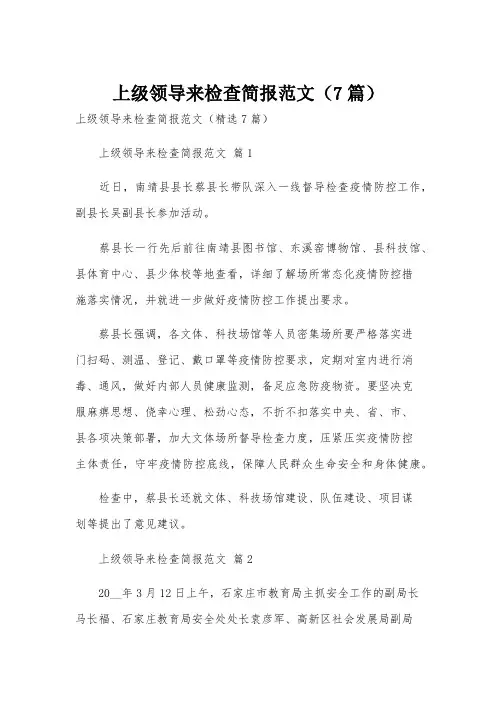 上级领导来检查简报范文（7篇）

上级领导来检查简报范文（精选7篇）

上级领导来检查简报范文 篇1

近日，南靖县县长蔡县长带队深入一线督导检查疫情防控工作，副县长吴副县长参加活动。

蔡县长一行先后前往南靖县图书馆、东溪窑博物馆、县科技馆、县体育中心、县少体校等地查看，详细了解场所常态化疫情防控措施落实情况，并就进一步做好疫情防控工作提出要求。

蔡县长强调，各文体、科技场馆等人员密集场所要严格落实进门扫码、测温、登记、戴口罩等疫情防控要求，定期对室内进行消毒、通风，做好内部人员健康监测，备足应急防疫物资。要坚决克服麻痹思想、侥幸心理、松劲心态，不折不扣落实中央、省、市、县各项决策部署，加大文体场所督导检查力度，压紧压实疫情防控主体责任，守牢疫情防控底线，保障人民群众生命安全和身体健康。

检查中，蔡县长还就文体、科技场馆建设、队伍建设、项目谋划等提出了意见建议。

上级领导来检查简报范文 篇2

20__年3月12日上午，石家庄市教育局主抓安全工作的副局长马长福、石家庄教育局安全处处长袁彦军、高新区社会发展局副局